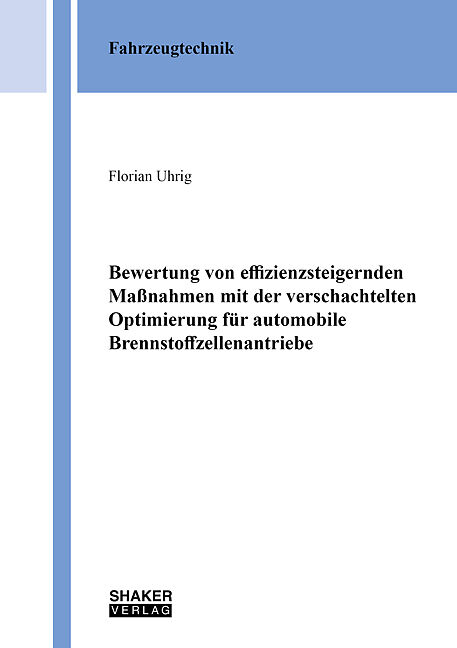 Fahrzeugtechnik

Florian Uhrig

Bewertung von effizienzsteigernden Maßnahmen mit der verschachtelten Optimierung für automobile Brennstoffzellenantriebe

SHAKER
VERLAG